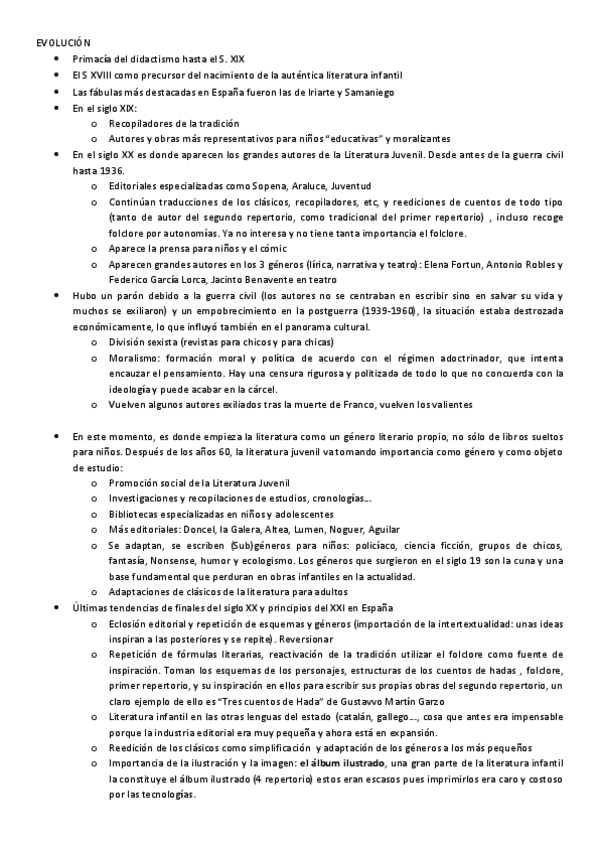 EVOLUCIÓN

- Primacía del didactismo hasta el S. XIX
- El S XVIII como precursor del nacimiento de la auténtica literatura infantil
- Las fábulas más destacadas en España fueron las de Iriarte y Samaniego
- En el siglo XIX:
  - Recopiladores de la tradición
  - Autores y obras más representativos para niños "educativas" y moralizantes
- En el siglo XX es donde aparecen los grandes autores de la Literatura Juvenil. Desde antes de la guerra civil hasta 1936.
  - Editoriales especializadas como Sopena, Araluce, Juventud
  - Continúan traducciones de los clásicos, recopiladores, etc, y reediciones de cuentos de todo tipo (tanto de autor del segundo repertorio, como tradicional del primer repertorio) , incluso recoge folclore por autonomías. Ya no interesa y no tiene tanta importancia el folclore.
  - Aparece la prensa para niños y el cómic
  - Aparecen grandes autores en los 3 géneros (lírica, narrativa y teatro): Elena Fortun, Antonio Robles y Federico García Lorca, Jacinto Benavente en teatro
- Hubo un parón debido a la guerra civil (los autores no se centraban en escribir sino en salvar su vida y muchos se exiliaron) y un empobrecimiento en la postguerra (1939-1960), la situación estaba destrozada económicamente, lo que influyó también en el panorama cultural.
  - División sexista (revistas para chicos y para chicas)
  - Moralismo: formación moral y política de acuerdo con el régimen adoctrinador, que intenta encauzar el pensamiento. Hay una censura rigurosa y politizada de todo lo que no concuerda con la ideología y puede acabar en la cárcel.
  - Vuelven algunos autores exiliados tras la muerte de Franco, vuelven los valientes

- En este momento, es donde empieza la literatura como un género literario propio, no sólo de libros sueltos para niños. Después de los años 60, la literatura juvenil va tomando importancia como género y como objeto de estudio:
  - Promoción social de la Literatura Juvenil
  - Investigaciones y recopilaciones de estudios, cronologías...
  - Bibliotecas especializadas en niños y adolescentes
  - Más editoriales: Doncel, la Galera, Altea, Lumen, Noguer, Aguilar
  - Se adaptan, se escriben (Sub)géneros para niños: policíaco, ciencia ficción, grupos de chicos, fantasía, Nonsense, humor y ecologismo. Los géneros que surgieron en el siglo 19 son la cuna y una base fundamental que perduran en obras infantiles en la actualidad.
  - Adaptaciones de clásicos de la literatura para adultos
- Últimas tendencias de finales del siglo XX y principios del XXI en España
  - Eclosión editorial y repetición de esquemas y géneros (importación de la intertextualidad: unas ideas inspiran a las posteriores y se repite). Reversionar
  - Repetición de fórmulas literarias, reactivación de la tradición utilizar el folclore como fuente de inspiración. Toman los esquemas de los personajes, estructuras de los cuentos de hadas , folclore, primer repertorio, y su inspiración en ellos para escribir sus propias obras del segundo repertorio, un claro ejemplo de ello es "Tres cuentos de Hada" de Gustavvo Martín Garzo
  - Literatura infantil en las otras lenguas del estado (catalán, gallego..., cosa que antes era impensable porque la industria editorial era muy pequeña y ahora está en expansión.
  - Reedición de los clásicos como simplificación y adaptación de los géneros a los más pequeños
  - Importancia de la ilustración y la imagen: el álbum ilustrado, una gran parte de la literatura infantil la constituye el álbum ilustrado (4 repertorio) estos eran escasos pues imprimirlos era caro y costoso por las tecnologías.